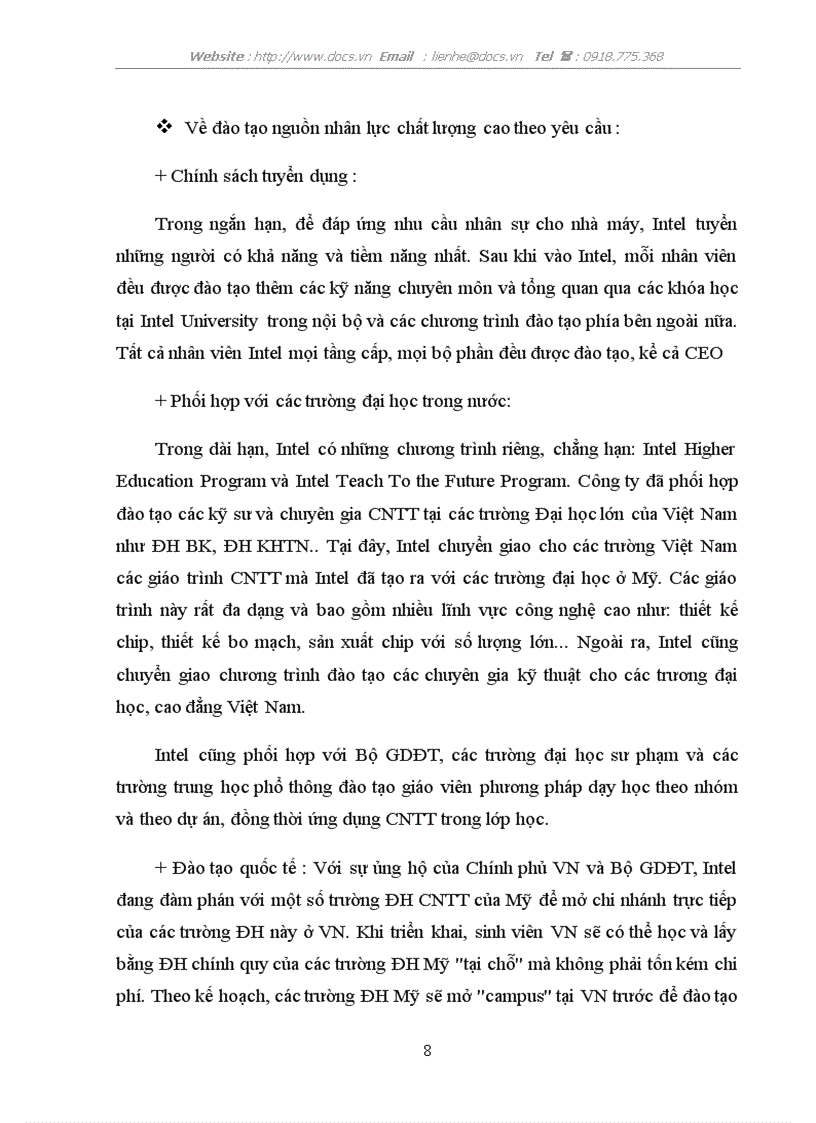 Website : http://www.docs.vn Email : lienhe@docs.vn Tel ☎ : 0918.775.368

❖ Về đào tạo nguồn nhân lực chất lượng cao theo yêu cầu :

+ Chính sách tuyển dụng :

Trong ngắn hạn, để đáp ứng nhu cầu nhân sự cho nhà máy, Intel tuyển những người có khả năng và tiềm năng nhất. Sau khi vào Intel, mỗi nhân viên đều được đào tạo thêm các kỹ năng chuyên môn và tổng quan qua các khóa học tại Intel University trong nội bộ và các chương trình đào tạo phía bên ngoài nữa. Tất cả nhân viên Intel mọi tầng cấp, mọi bộ phần đều được đào tạo, kể cả CEO

+ Phối hợp với các trường đại học trong nước:

Trong dài hạn, Intel có những chương trình riêng, chẳng hạn: Intel Higher Education Program và Intel Teach To the Future Program. Công ty đã phối hợp đào tạo các kỹ sư và chuyên gia CNTT tại các trường Đại học lớn của Việt Nam như ĐH BK, ĐH KHTN.. Tại đây, Intel chuyển giao cho các trường Việt Nam các giáo trình CNTT mà Intel đã tạo ra với các trường đại học ở Mỹ. Các giáo trình này rất đa dạng và bao gồm nhiều lĩnh vực công nghệ cao như: thiết kế chip, thiết kế bo mạch, sản xuất chip với số lượng lớn... Ngoài ra, Intel cũng chuyển giao chương trình đào tạo các chuyên gia kỹ thuật cho các trương đại học, cao đẳng Việt Nam.

Intel cũng phối hợp với Bộ GDĐT, các trường đại học sư phạm và các trường trung học phổ thông đào tạo giáo viên phương pháp dạy học theo nhóm và theo dự án, đồng thời ứng dụng CNTT trong lớp học.

+ Đào tạo quốc tế : Với sự ủng hộ của Chính phủ VN và Bộ GDĐT, Intel đang đàm phán với một số trường ĐH CNTT của Mỹ để mở chi nhánh trực tiếp của các trường ĐH này ở VN. Khi triển khai, sinh viên VN sẽ có thể học và lấy bằng ĐH chính quy của các trường ĐH Mỹ "tại chỗ" mà không phải tốn kém chi phí. Theo kế hoạch, các trường ĐH Mỹ sẽ mở "campus" tại VN trước để đào tạo

8